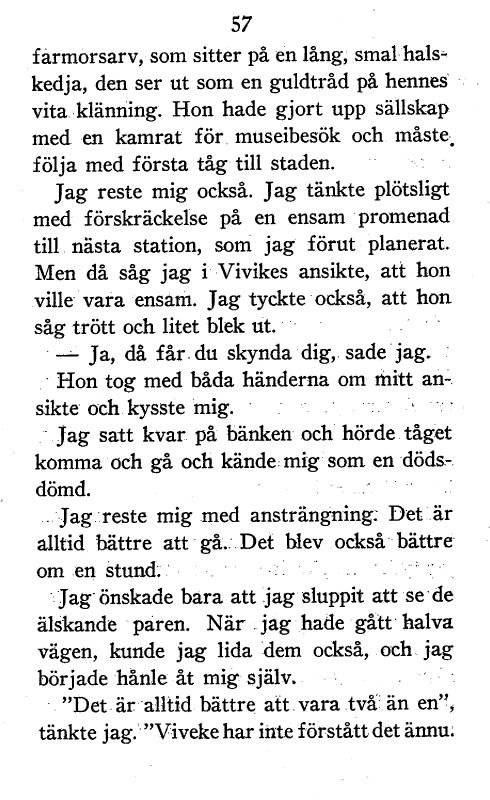 57

farmorsarv, som sitter på en lång, smal halskedja, den ser ut som en guldtråd på hennes vita klänning. Hon hade gjort upp sällskap med en kamrat för museibesök och måste följa med första tåg till staden.

Jag reste mig också. Jag tänkte plötsligt med förskräckelse på en ensam promenad till nästa station, som jag förut planerat. Men då såg jag i Vivikes ansikte, att hon ville vara ensam. Jag tyckte också, att hon såg trött och litet blek ut.

— Ja, då får du skynda dig, sade jag.

Hon tog med båda händerna om mitt ansikte och kysste mig.

Jag satt kvar på bänken och hörde tåget komma och gå och kände mig som en dödsdömd.

Jag reste mig med ansträngning. Det är alltid bättre att gå. Det blev också bättre om en stund.

Jag önskade bara att jag sluppit att se de älskande paren. När jag hade gått halva vägen, kunde jag lida dem också, och jag började hånle åt mig själv.

"Det är alltid bättre att vara två än en", tänkte jag. "Viveke har inte förstått det ännu.